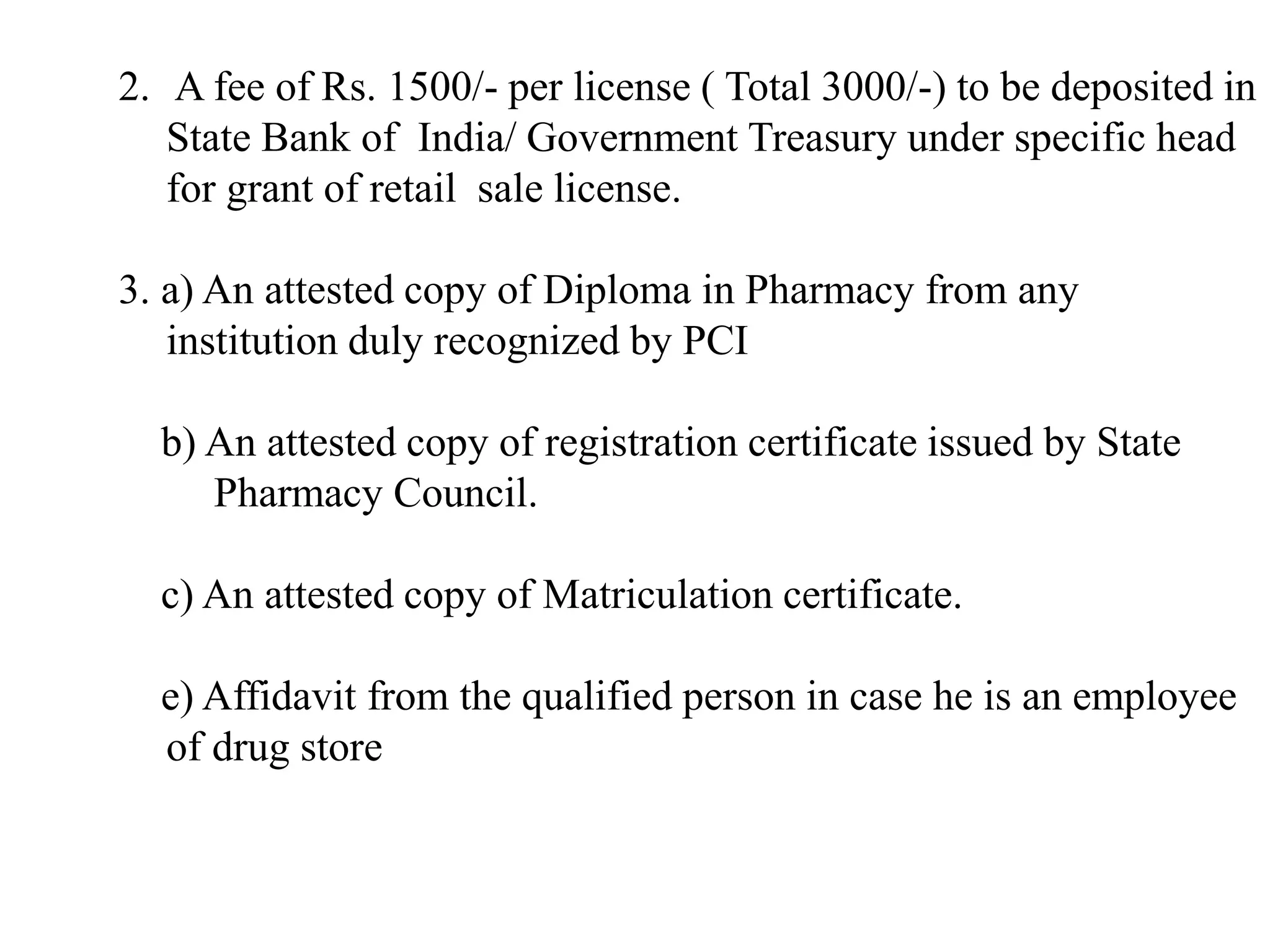 2. A fee of Rs. 1500/- per license ( Total 3000/-) to be deposited in State Bank of India/ Government Treasury under specific head for grant of retail sale license.

3. a) An attested copy of Diploma in Pharmacy from any institution duly recognized by PCI

b) An attested copy of registration certificate issued by State Pharmacy Council.

c) An attested copy of Matriculation certificate.

e) Affidavit from the qualified person in case he is an employee of drug store